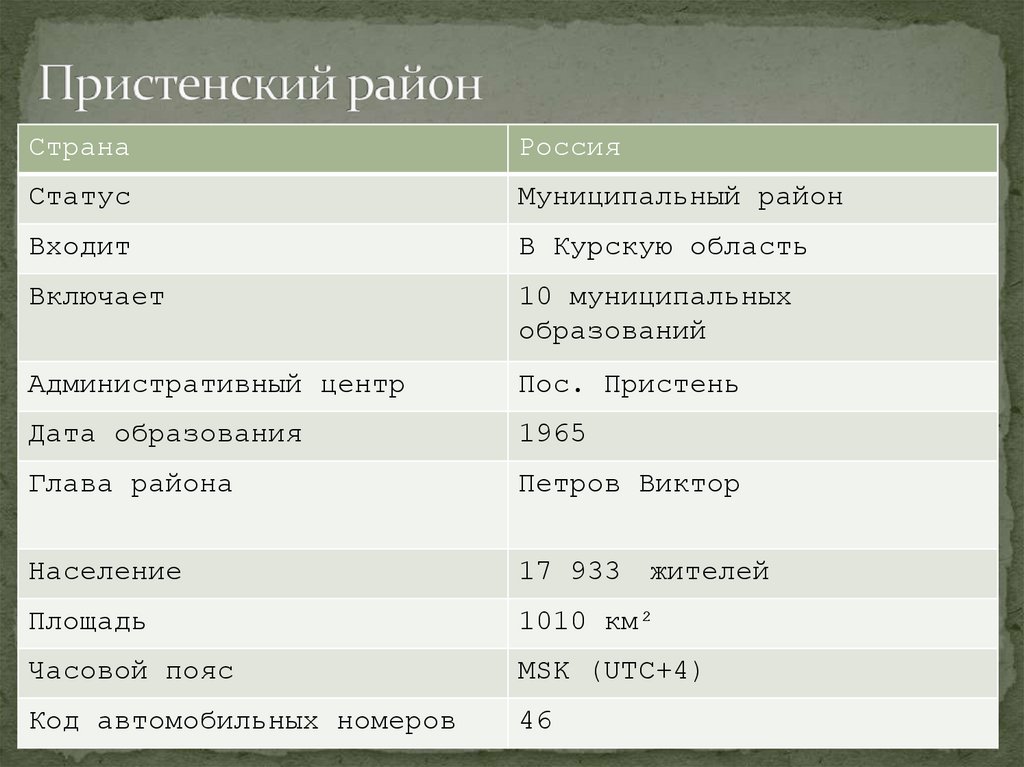 Пристенский район

| Страна | Россия |
|---|---|
| Статус | Муниципальный район |
| Входит | В Курскую область |
| Включает | 10 муниципальных образований |
| Административный центр | Пос. Пристень |
| Дата образования | 1965 |
| Глава района | Петров Виктор |
| Население | 17 933 жителей |
| Площадь | 1010 км² |
| Часовой пояс | MSK (UTC+4) |
| Код автомобильных номеров | 46 |